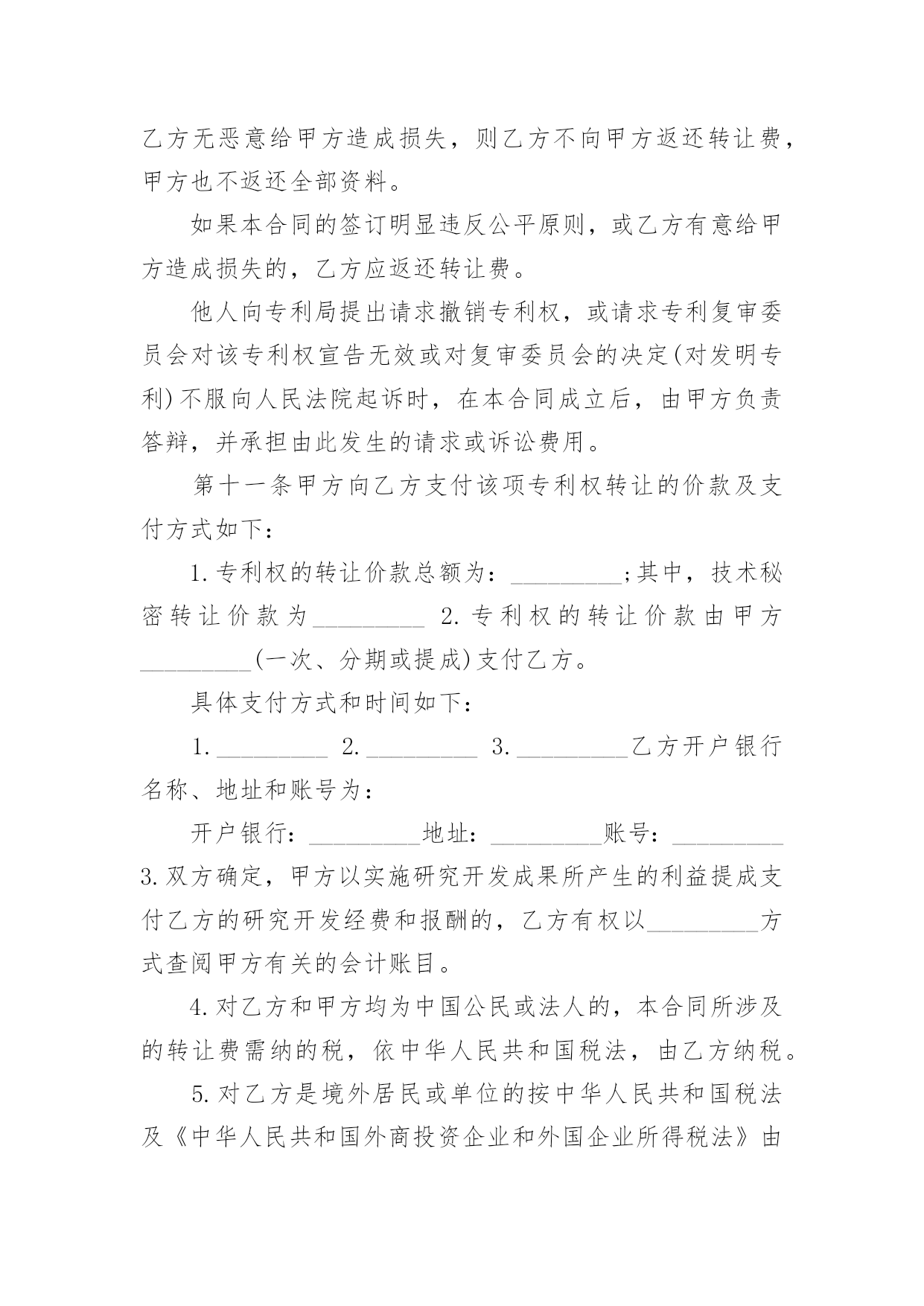 乙方无恶意给甲方造成损失，则乙方不向甲方返还转让费，甲方也不返还全部资料。

如果本合同的签订明显违反公平原则，或乙方有意给甲方造成损失的，乙方应返还转让费。

他人向专利局提出请求撤销专利权，或请求专利复审委员会对该专利权宣告无效或对复审委员会的决定(对发明专利)不服向人民法院起诉时，在本合同成立后，由甲方负责答辩，并承担由此发生的请求或诉讼费用。

第十一条甲方向乙方支付该项专利权转让的价款及支付方式如下：

1.专利权的转让价款总额为：_________;其中，技术秘密转让价款为_________ 2.专利权的转让价款由甲方_________(一次、分期或提成)支付乙方。

具体支付方式和时间如下：

1._________ 2._________ 3._________乙方开户银行名称、地址和账号为：

开户银行：_________地址：_________账号：_________ 3.双方确定，甲方以实施研究开发成果所产生的利益提成支付乙方的研究开发经费和报酬的，乙方有权以_________方式查阅甲方有关的会计账目。

4.对乙方和甲方均为中国公民或法人的，本合同所涉及的转让费需纳的税，依中华人民共和国税法，由乙方纳税。

5.对乙方是境外居民或单位的按中华人民共和国税法及《中华人民共和国外商投资企业和外国企业所得税法》由